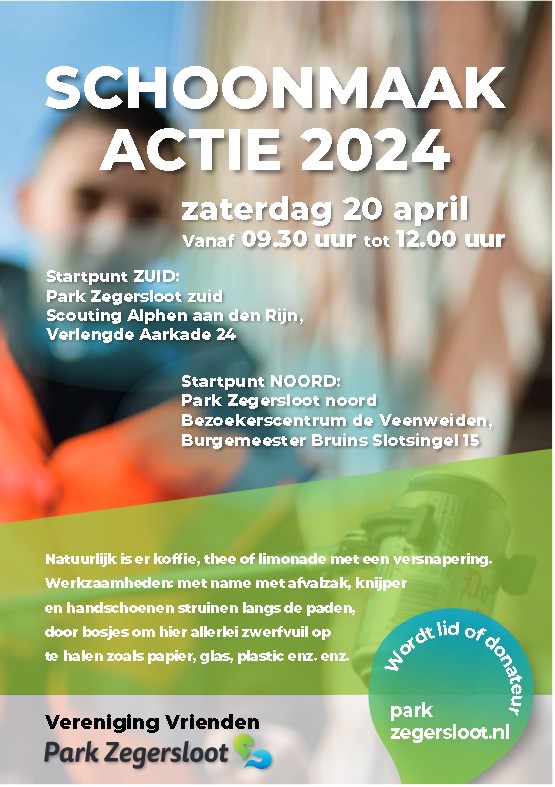 SCHOONMAAK ACTIE 2024

zaterdag 20 april
Vanaf 09.30 uur tot 12.00 uur

Startpunt ZUID:
Park Zegersloot zuid
Scouting Alphen aan den Rijn,
Verlengde Aarkade 24

Startpunt NOORD:
Park Zegersloot noord
Bezoekerscentrum de Veenweiden,
Burgemeester Bruins Slotsingel 15

Natuurlijk is er koffie, thee of limonade met een versnapering.
Werkzaamheden: met name met afvalzak, knijper en handschoenen struinen langs de paden, door bosjes om hier allerlei zwerfvuil op te halen zoals papier, glas, plastic enz. enz.

Wordt lid of donateur
park
zegersloot.nl

Vereniging Vrienden
Park Zegersloot